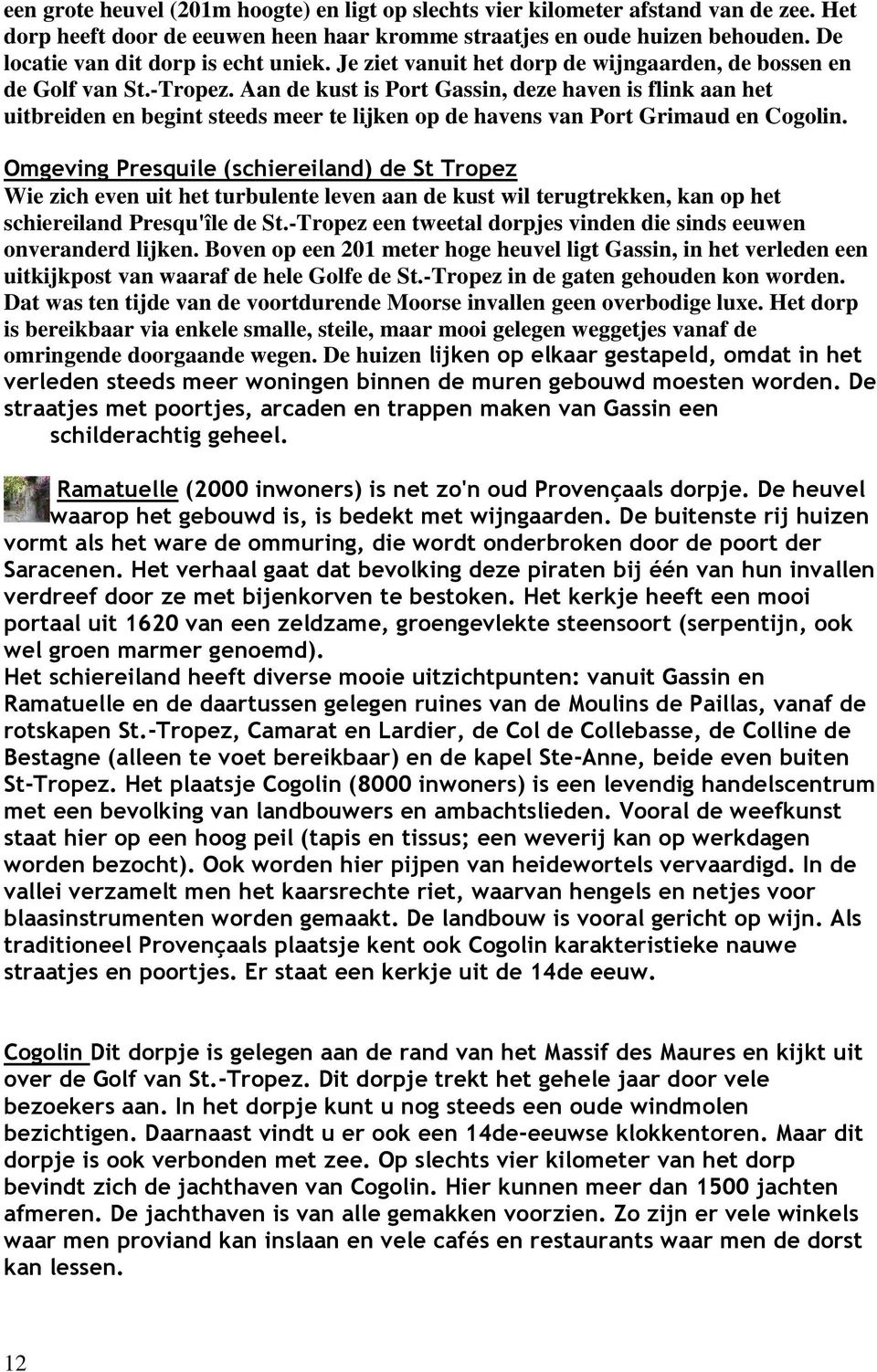 een grote heuvel (201m hoogte) en ligt op slechts vier kilometer afstand van de zee. Het dorp heeft door de eeuwen heen haar kromme straatjes en oude huizen behouden. De locatie van dit dorp is echt uniek. Je ziet vanuit het dorp de wijngaarden, de bossen en de Golf van St.-Tropez. Aan de kust is Port Gassin, deze haven is flink aan het uitbreiden en begint steeds meer te lijken op de havens van Port Grimaud en Cogolin.

Omgeving Presquile (schiereiland) de St Tropez
Wie zich even uit het turbulente leven aan de kust wil terugtrekken, kan op het schiereiland Presqu'île de St.-Tropez een tweetal dorpjes vinden die sinds eeuwen onveranderd lijken. Boven op een 201 meter hoge heuvel ligt Gassin, in het verleden een uitkijkpost van waaraf de hele Golfe de St.-Tropez in de gaten gehouden kon worden. Dat was ten tijde van de voortdurende Moorse invallen geen overbodige luxe. Het dorp is bereikbaar via enkele smalle, steile, maar mooi gelegen weggetjes vanaf de omringende doorgaande wegen. De huizen lijken op elkaar gestapeld, omdat in het verleden steeds meer woningen binnen de muren gebouwd moesten worden. De straatjes met poortjes, arcaden en trappen maken van Gassin een schilderachtig geheel.

Ramatuelle (2000 inwoners) is net zo'n oud Provençaals dorpje. De heuvel waarop het gebouwd is, is bedekt met wijngaarden. De buitenste rij huizen vormt als het ware de ommuring, die wordt onderbroken door de poort der Saracenen. Het verhaal gaat dat bevolking deze piraten bij één van hun invallen verdreef door ze met bijenkorven te bestoken. Het kerkje heeft een mooi portaal uit 1620 van een zeldzame, groengevlekte steensoort (serpentijn, ook wel groen marmer genoemd).
Het schiereiland heeft diverse mooie uitzichtpunten: vanuit Gassin en Ramatuelle en de daartussen gelegen ruines van de Moulins de Paillas, vanaf de rotskapen St.-Tropez, Camarat en Lardier, de Col de Collebasse, de Colline de Bestagne (alleen te voet bereikbaar) en de kapel Ste-Anne, beide even buiten St-Tropez. Het plaatsje Cogolin (8000 inwoners) is een levendig handelscentrum met een bevolking van landbouwers en ambachtslieden. Vooral de weefkunst staat hier op een hoog peil (tapis en tissus; een weverij kan op werkdagen worden bezocht). Ook worden hier pijpen van heidewortels vervaardigd. In de vallei verzamelt men het kaarsrechte riet, waarvan hengels en netjes voor blaasinstrumenten worden gemaakt. De landbouw is vooral gericht op wijn. Als traditioneel Provençaals plaatsje kent ook Cogolin karakteristieke nauwe straatjes en poortjes. Er staat een kerkje uit de 14de eeuw.

Cogolin Dit dorpje is gelegen aan de rand van het Massif des Maures en kijkt uit over de Golf van St.-Tropez. Dit dorpje trekt het gehele jaar door vele bezoekers aan. In het dorpje kunt u nog steeds een oude windmolen bezichtigen. Daarnaast vindt u er ook een 14de-eeuwse klokkentoren. Maar dit dorpje is ook verbonden met zee. Op slechts vier kilometer van het dorp bevindt zich de jachthaven van Cogolin. Hier kunnen meer dan 1500 jachten afmeren. De jachthaven is van alle gemakken voorzien. Zo zijn er vele winkels waar men proviand kan inslaan en vele cafés en restaurants waar men de dorst kan lessen.

12